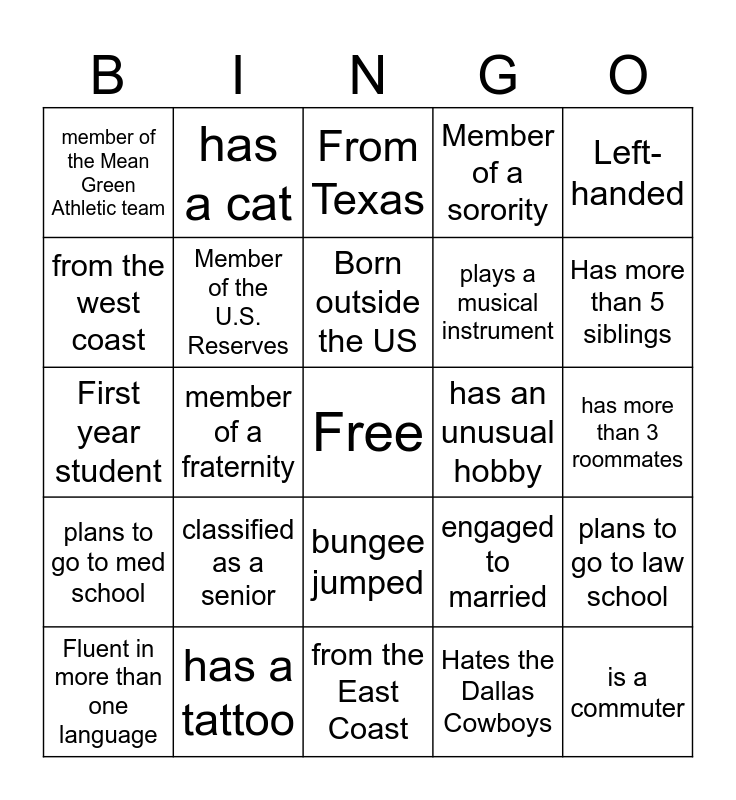 | B | I | N | G | O |
|---|---|---|---|---|
| member of the Mean Green Athletic team | has a cat | From Texas | Member of a sorority | Left-handed |
| from the west coast | Member of the U.S. Reserves | Born outside the US | plays a musical instrument | Has more than 5 siblings |
| First year student | member of a fraternity | Free | has an unusual hobby | has more than 3 roommates |
| plans to go to med school | classified as a senior | bungee jumped | engaged to married | plans to go to law school |
| Fluent in more than one language | has a tattoo | from the East Coast | Hates the Dallas Cowboys | is a commuter |